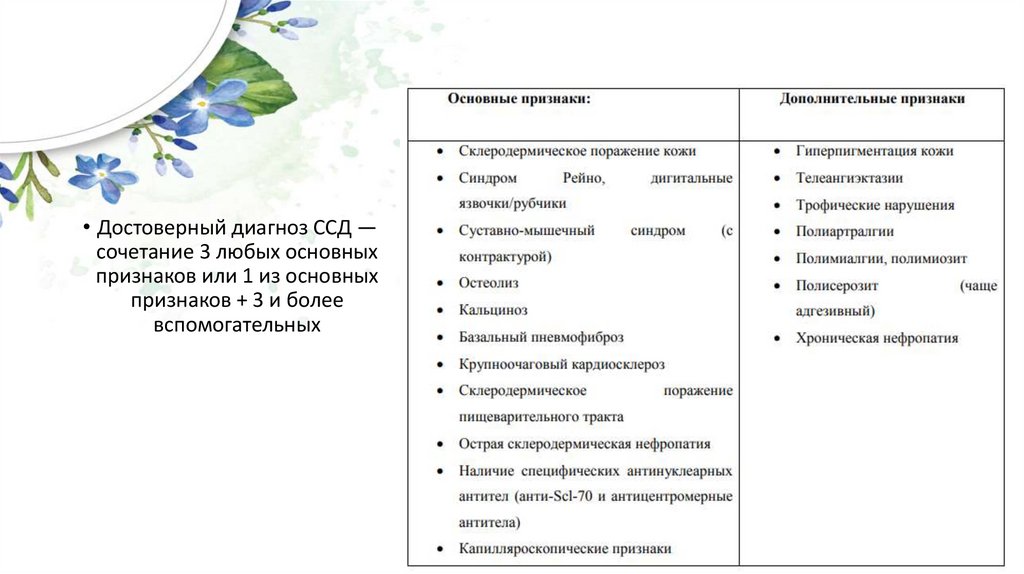 • Достоверный диагноз ССД — сочетание 3 любых основных признаков или 1 из основных признаков + 3 и более вспомогательных

| Основные признаки: | Дополнительные признаки |
|---|---|
| • Склеродермическое поражение кожи<br>• Синдром Рейно, дигитальные язвочки/рубчики<br>• Суставно-мышечный синдром (с контрактурой)<br>• Остеолиз<br>• Кальциноз<br>• Базальный пневмофиброз<br>• Крупноочаговый кардиосклероз<br>• Склеродермическое поражение пищеварительного тракта<br>• Острая склеродермическая нефропатия<br>• Наличие специфических антинуклеарных антител (анти-Scl-70 и антицентромерные антитела)<br>• Капилляроскопические признаки | • Гиперпигментация кожи<br>• Телеангиэктазии<br>• Трофические нарушения<br>• Полиартралгии<br>• Полимиалгии, полимиозит<br>• Полисерозит (чаще адгезивный)<br>• Хроническая нефропатия |